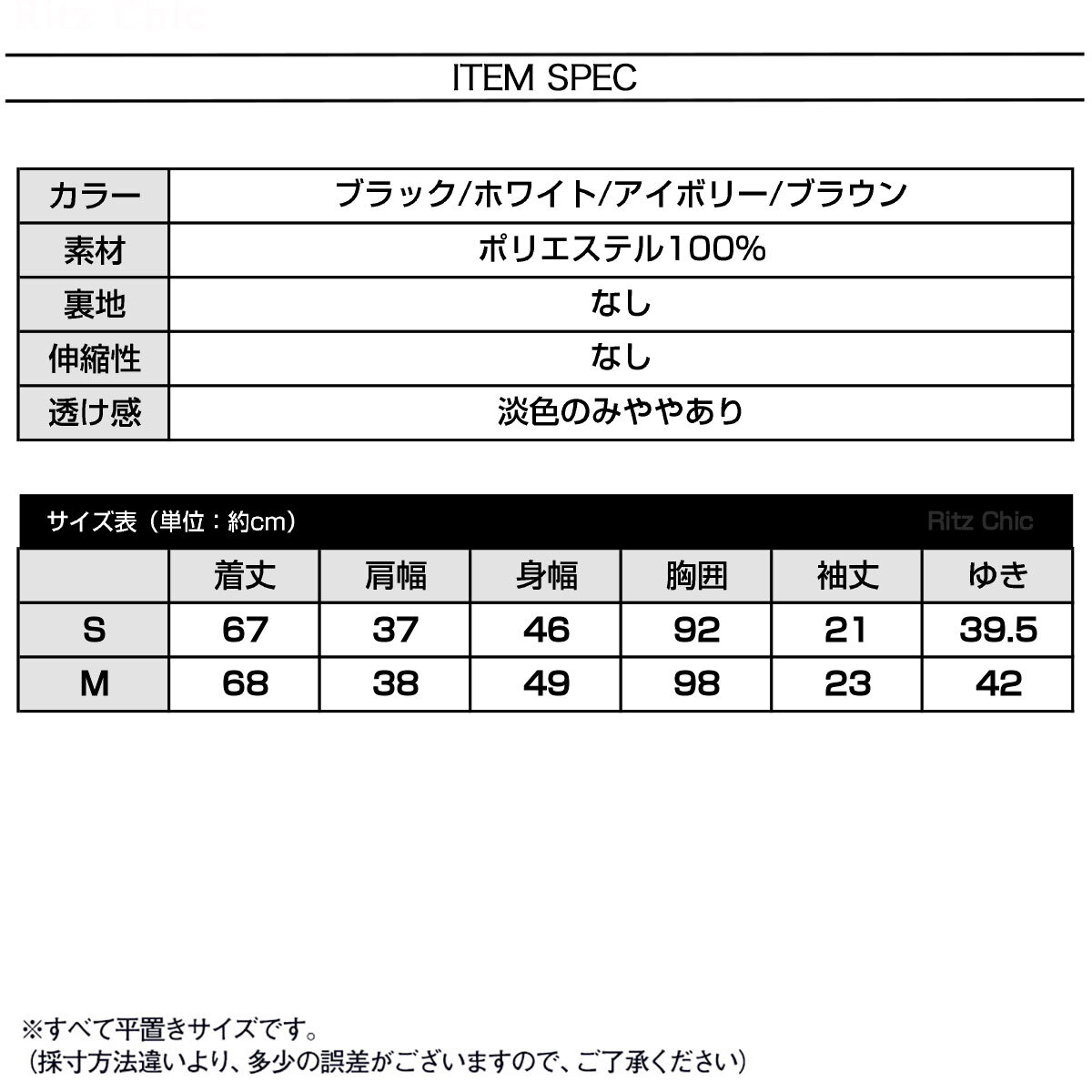 Ritz Chic

ITEM SPEC

| カラー | ブラック/ホワイト/アイボリー/ブラウン |
|---|---|
| 素材 | ポリエステル100% |
| 裏地 | なし |
| 伸縮性 | なし |
| 透け感 | 淡色のみややあり |

サイズ表（単位：約cm）　Ritz Chic

| | 着丈 | 肩幅 | 身幅 | 胸囲 | 袖丈 | ゆき |
|---|---|---|---|---|---|---|
| S | 67 | 37 | 46 | 92 | 21 | 39.5 |
| M | 68 | 38 | 49 | 98 | 23 | 42 |

※すべて平置きサイズです。
（採寸方法違いより、多少の誤差がございますので、ご了承ください）